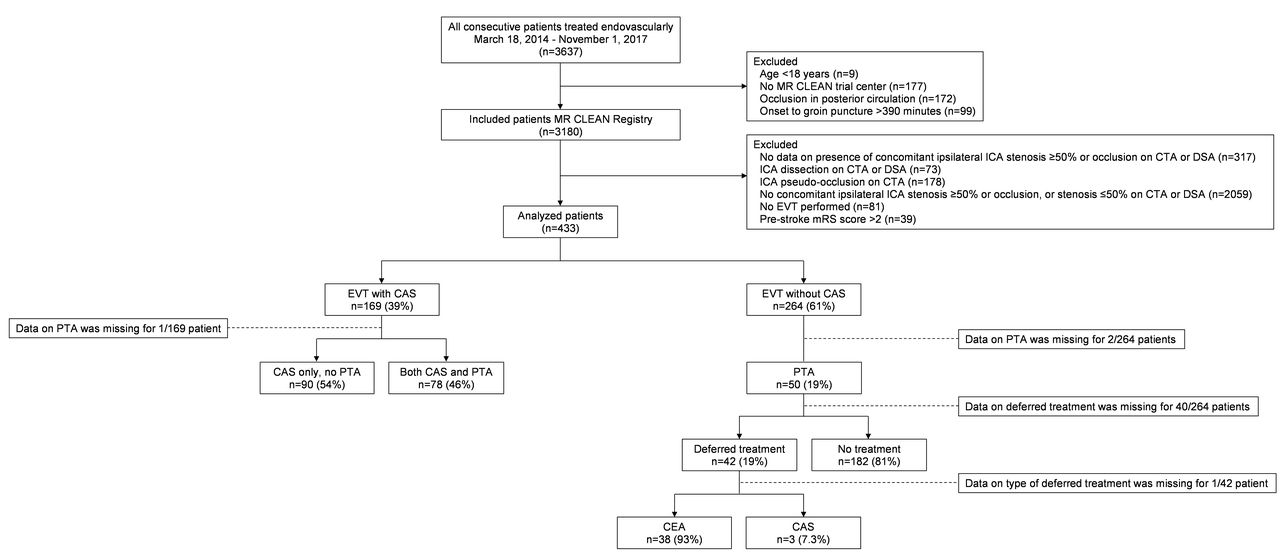 All consecutive patients treated endovascularly
March 18, 2014 - November 1, 2017
(n=3637)

Excluded
Age <18 years (n=9)
No MR CLEAN trial center (n=177)
Occlusion in posterior circulation (n=172)
Onset to groin puncture >390 minutes (n=99)

Included patients MR CLEAN Registry
(n=3180)

Excluded
No data on presence of concomitant ipsilateral ICA stenosis ≥50% or occlusion on CTA or DSA (n=317)
ICA dissection on CTA or DSA (n=73)
ICA pseudo-occlusion on CTA (n=178)
No concomitant ipsilateral ICA stenosis ≥50% or occlusion, or stenosis ≤50% on CTA or DSA (n=2059)
No EVT performed (n=81)
Pre-stroke mRS score >2 (n=39)

Analyzed patients
(n=433)

EVT with CAS
n=169 (39%)

Data on PTA was missing for 1/169 patient

CAS only, no PTA
n=90 (54%)

Both CAS and PTA
n=78 (46%)

EVT without CAS
n=264 (61%)

Data on PTA was missing for 2/264 patients

PTA
n=50 (19%)

Data on deferred treatment was missing for 40/264 patients

Deferred treatment
n=42 (19%)

No treatment
n=182 (81%)

Data on type of deferred treatment was missing for 1/42 patient

CEA
n=38 (93%)

CAS
n=3 (7.3%)